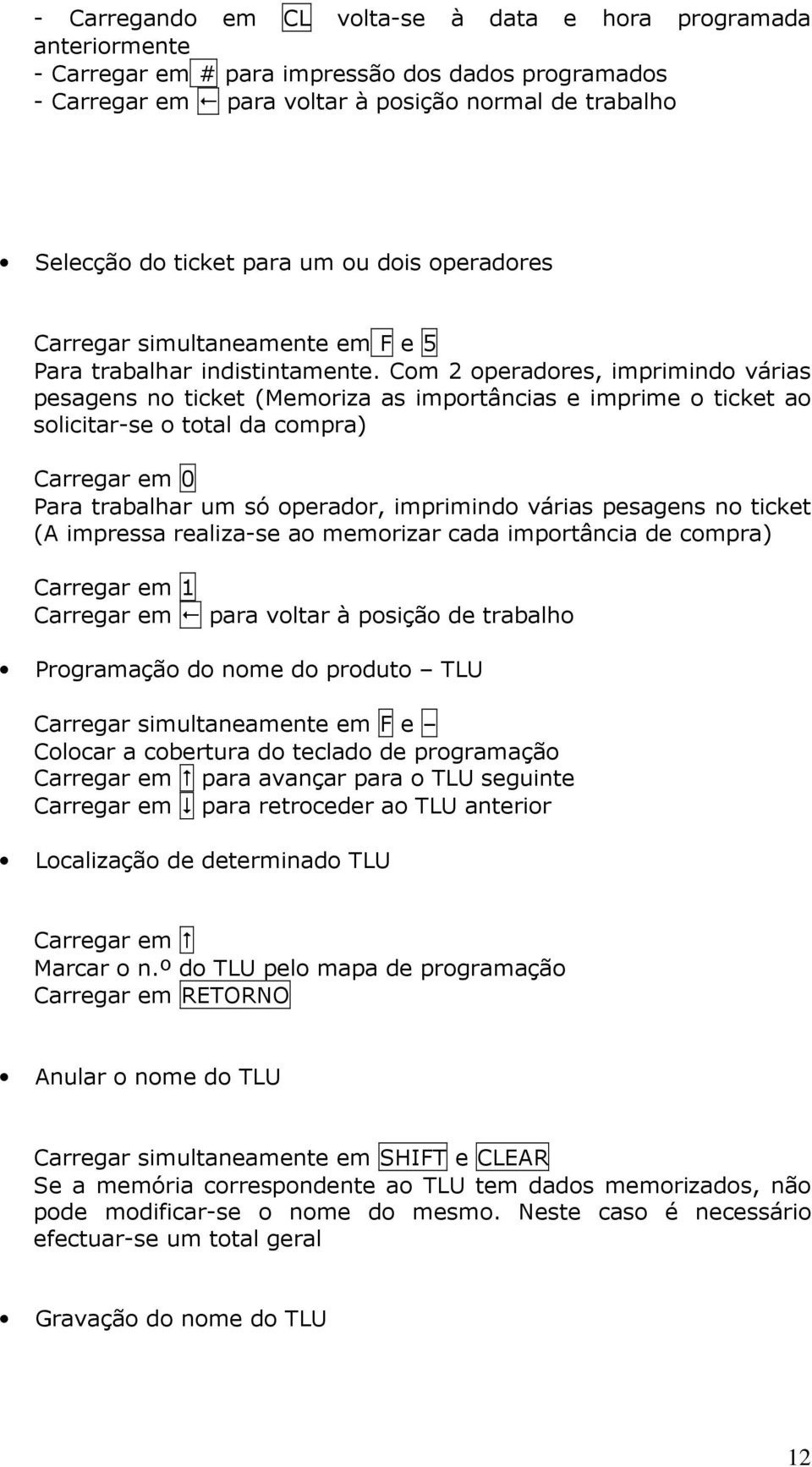 - Carregando em CL volta-se à data e hora programada anteriormente
- Carregar em # para impressão dos dados programados
- Carregar em ← para voltar à posição normal de trabalho

• Selecção do ticket para um ou dois operadores

Carregar simultaneamente em F e 5
Para trabalhar indistintamente. Com 2 operadores, imprimindo várias pesagens no ticket (Memoriza as importâncias e imprime o ticket ao solicitar-se o total da compra)

Carregar em 0
Para trabalhar um só operador, imprimindo várias pesagens no ticket (A impressa realiza-se ao memorizar cada importância de compra)

Carregar em 1
Carregar em ← para voltar à posição de trabalho

• Programação do nome do produto – TLU

Carregar simultaneamente em F e –
Colocar a cobertura do teclado de programação
Carregar em ↑ para avançar para o TLU seguinte
Carregar em ↓ para retroceder ao TLU anterior

• Localização de determinado TLU

Carregar em ↑
Marcar o n.º do TLU pelo mapa de programação
Carregar em RETORNO

• Anular o nome do TLU

Carregar simultaneamente em SHIFT e CLEAR
Se a memória correspondente ao TLU tem dados memorizados, não pode modificar-se o nome do mesmo. Neste caso é necessário efectuar-se um total geral

• Gravação do nome do TLU

12